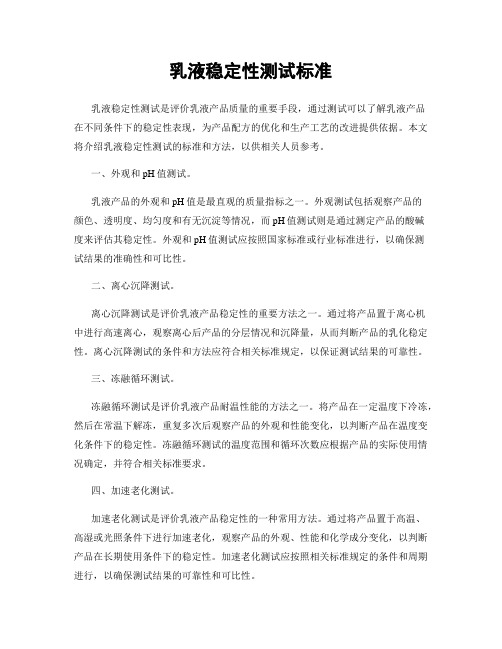 乳液稳定性测试标准

乳液稳定性测试是评价乳液产品质量的重要手段，通过测试可以了解乳液产品在不同条件下的稳定性表现，为产品配方的优化和生产工艺的改进提供依据。本文将介绍乳液稳定性测试的标准和方法，以供相关人员参考。

一、外观和pH值测试。

乳液产品的外观和pH值是最直观的质量指标之一。外观测试包括观察产品的颜色、透明度、均匀度和有无沉淀等情况，而pH值测试则是通过测定产品的酸碱度来评估其稳定性。外观和pH值测试应按照国家标准或行业标准进行，以确保测试结果的准确性和可比性。

二、离心沉降测试。

离心沉降测试是评价乳液产品稳定性的重要方法之一。通过将产品置于离心机中进行高速离心，观察离心后产品的分层情况和沉降量，从而判断产品的乳化稳定性。离心沉降测试的条件和方法应符合相关标准规定，以保证测试结果的可靠性。

三、冻融循环测试。

冻融循环测试是评价乳液产品耐温性能的方法之一。将产品在一定温度下冷冻，然后在常温下解冻，重复多次后观察产品的外观和性能变化，以判断产品在温度变化条件下的稳定性。冻融循环测试的温度范围和循环次数应根据产品的实际使用情况确定，并符合相关标准要求。

四、加速老化测试。

加速老化测试是评价乳液产品稳定性的一种常用方法。通过将产品置于高温、高湿或光照条件下进行加速老化，观察产品的外观、性能和化学成分变化，以判断产品在长期使用条件下的稳定性。加速老化测试应按照相关标准规定的条件和周期进行，以确保测试结果的可靠性和可比性。